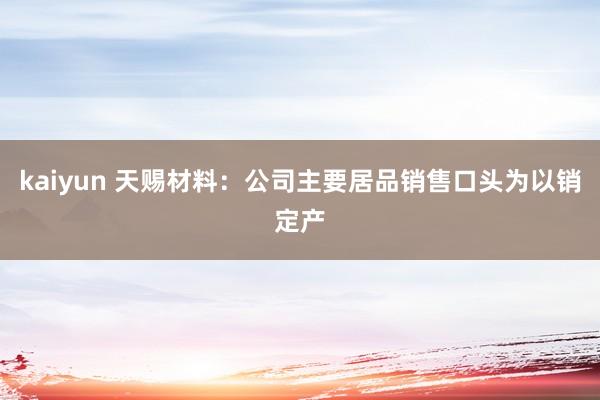 kaiyun 天赐材料：公司主要居品销售口头为以销定产